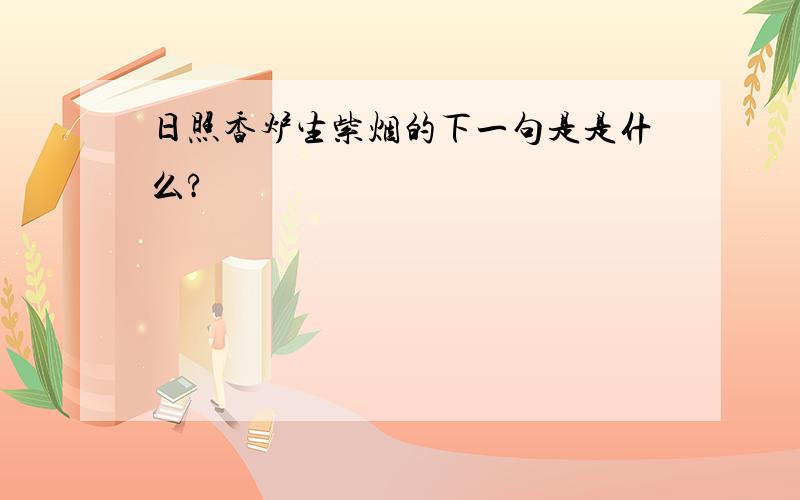 日照香炉生紫烟的下一句是是什么?